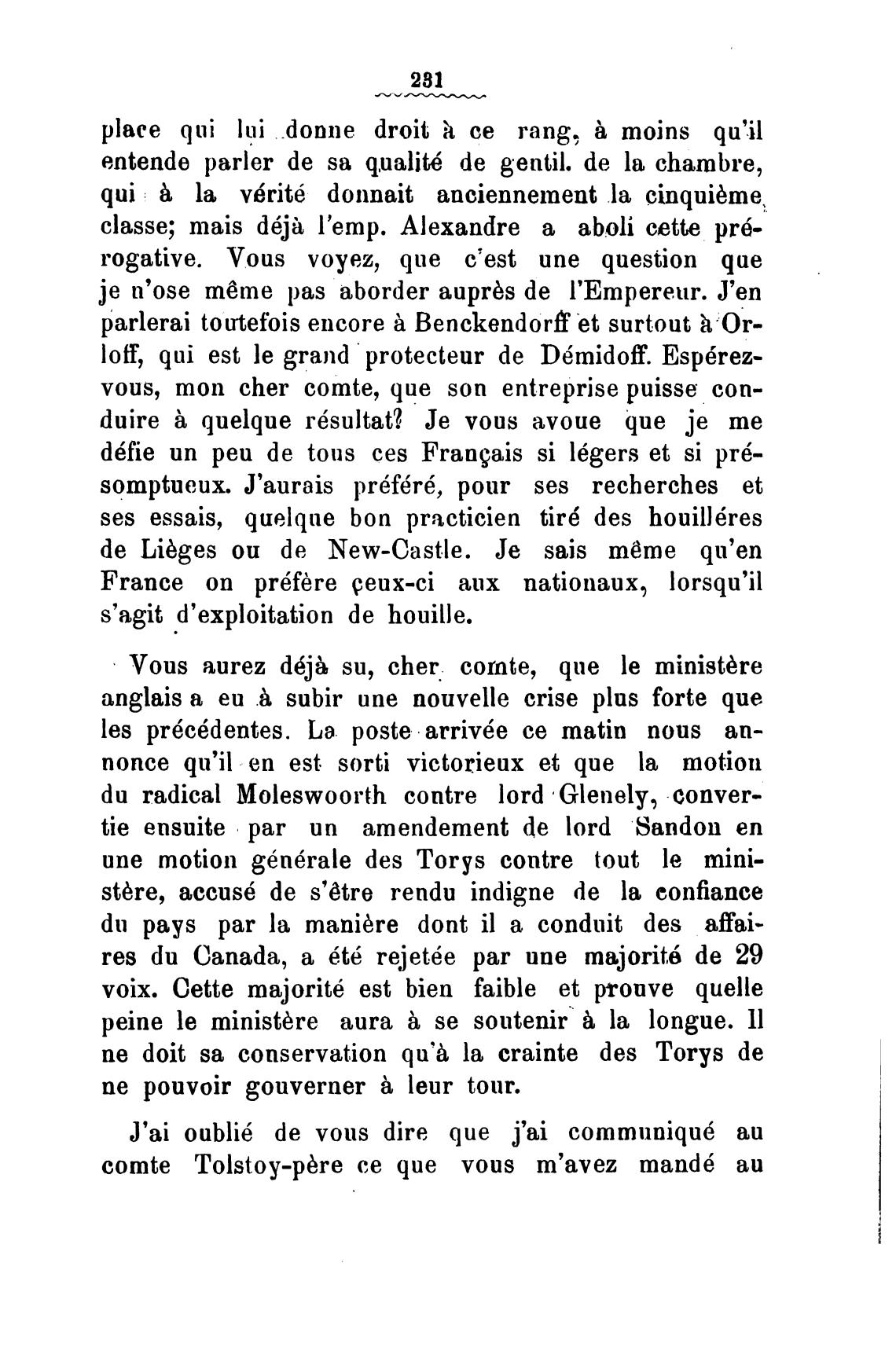 231

place qui lui donne droit à ce rang, à moins qu'il entende parler de sa qualité de gentil. de la chambre, qui à la vérité donnait anciennement la cinquième classe; mais déjà l'emp. Alexandre a aboli cette prérogative. Vous voyez, que c'est une question que je n'ose même pas aborder auprès de l'Empereur. J'en parlerai toutefois encore à Benckendorff et surtout à Orloff, qui est le grand protecteur de Démidoff. Espérez-vous, mon cher comte, que son entreprise puisse conduire à quelque résultat? Je vous avoue que je me défie un peu de tous ces Français si légers et si présomptueux. J'aurais préféré, pour ses recherches et ses essais, quelque bon practicien tiré des houilléres de Lièges ou de New-Castle. Je sais même qu'en France on préfère ceux-ci aux nationaux, lorsqu'il s'agit d'exploitation de houille.

Vous aurez déjà su, cher comte, que le ministère anglais a eu à subir une nouvelle crise plus forte que les précédentes. La poste arrivée ce matin nous annonce qu'il en est sorti victorieux et que la motion du radical Moleswoorth contre lord Glenely, convertie ensuite par un amendement de lord Sandon en une motion générale des Torys contre tout le ministère, accusé de s'être rendu indigne de la confiance du pays par la manière dont il a conduit des affaires du Canada, a été rejetée par une majorité de 29 voix. Cette majorité est bien faible et prouve quelle peine le ministère aura à se soutenir à la longue. Il ne doit sa conservation qu'à la crainte des Torys de ne pouvoir gouverner à leur tour.

J'ai oublié de vous dire que j'ai communiqué au comte Tolstoy-père ce que vous m'avez mandé au